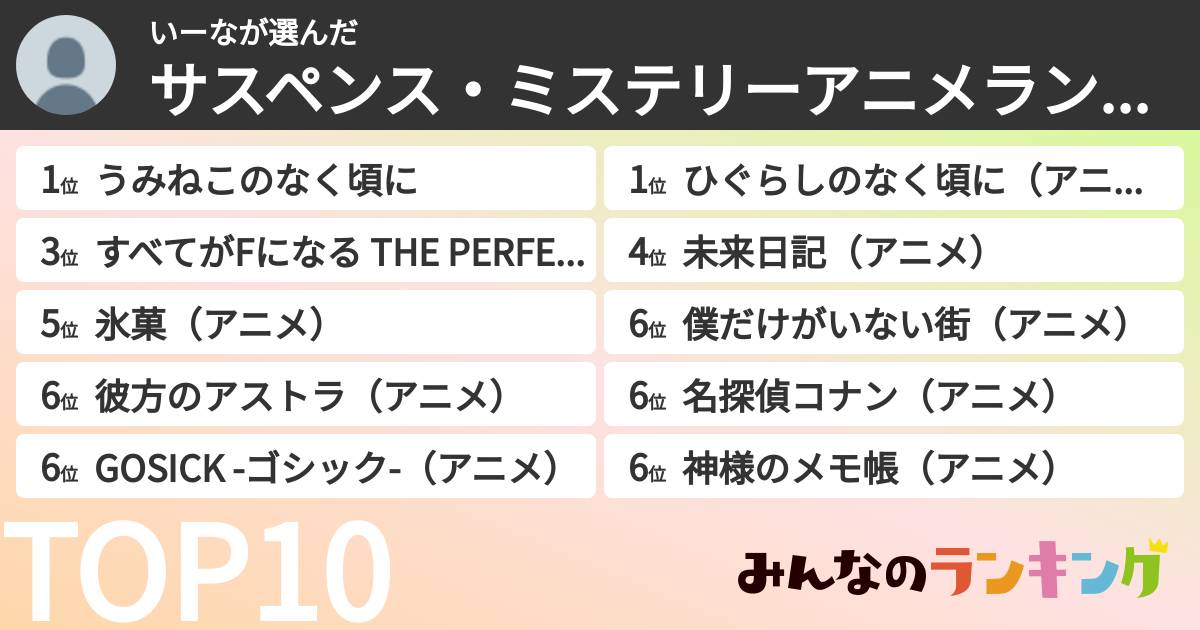 いーなが選んだ
サスペンス・ミステリーアニメラン…

1位 うみねこのなく頃に
1位 ひぐらしのなく頃に（アニ…
3位 すべてがFになる THE PERFE…
4位 未来日記（アニメ）
5位 氷菓（アニメ）
6位 僕だけがいない街（アニメ）
6位 彼方のアストラ（アニメ）
6位 名探偵コナン（アニメ）
6位 GOSICK -ゴシック-（アニメ）
6位 神様のメモ帳（アニメ）

TOP10

みんなのランキング